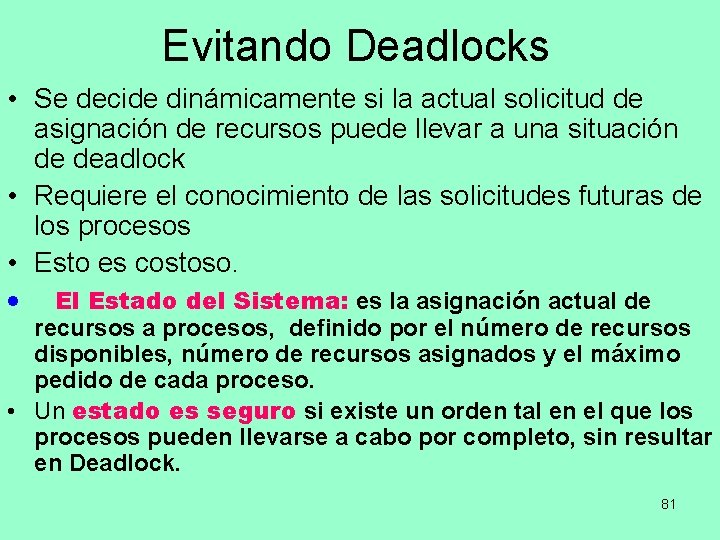 Evitando Deadlocks

• Se decide dinámicamente si la actual solicitud de asignación de recursos puede llevar a una situación de deadlock

• Requiere el conocimiento de las solicitudes futuras de los procesos

• Esto es costoso.

• El Estado del Sistema: es la asignación actual de recursos a procesos, definido por el número de recursos disponibles, número de recursos asignados y el máximo pedido de cada proceso.

• Un estado es seguro si existe un orden tal en el que los procesos pueden llevarse a cabo por completo, sin resultar en Deadlock.

81